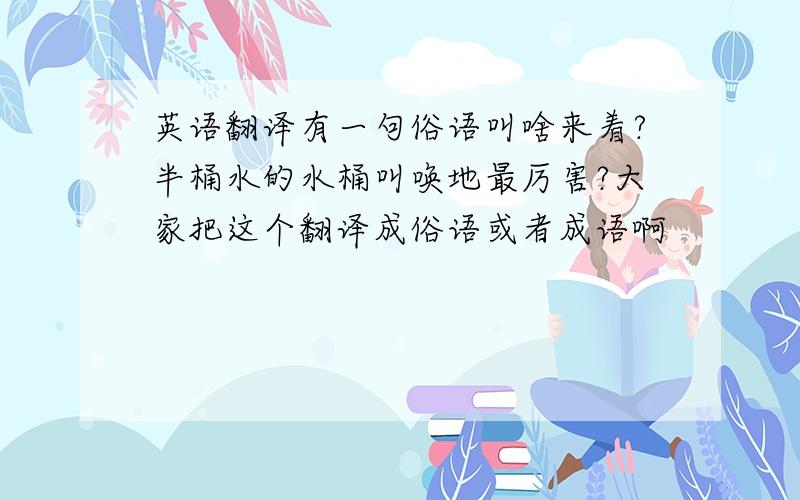 英语翻译有一句俗语叫啥来着?半桶水的水桶叫唤地最厉害?大家把这个翻译成俗语或者成语啊